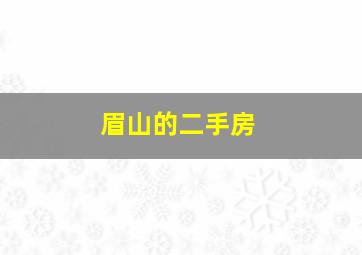 眉山的二手房